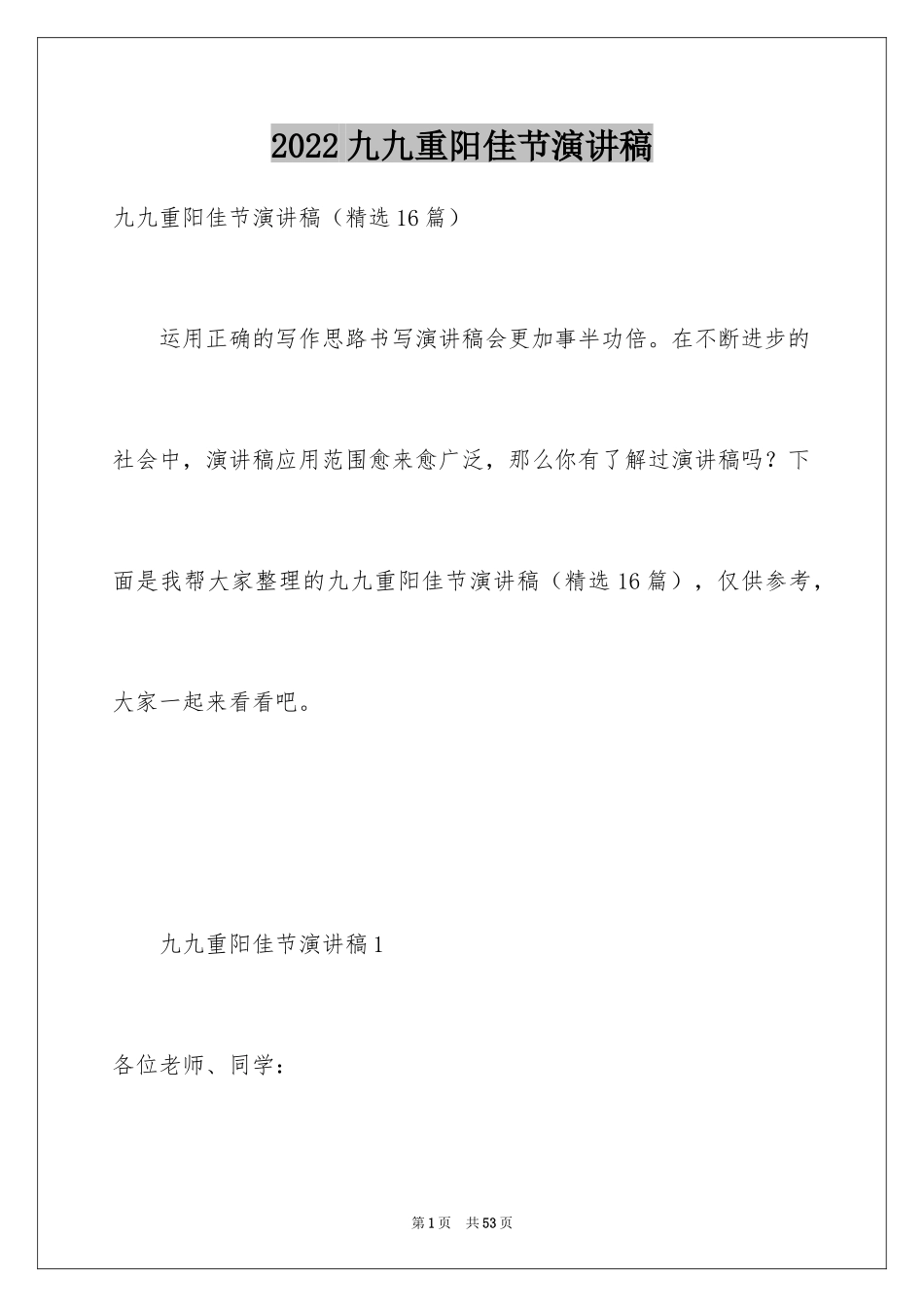 2022九九重阳佳节演讲稿

九九重阳佳节演讲稿（精选16篇）

运用正确的写作思路书写演讲稿会更加事半功倍。在不断进步的社会中，演讲稿应用范围愈来愈广泛，那么你有了解过演讲稿吗？下面是我帮大家整理的九九重阳佳节演讲稿（精选16篇），仅供参考，大家一起来看看吧。

九九重阳佳节演讲稿1

各位老师、同学：

第1页 共53页